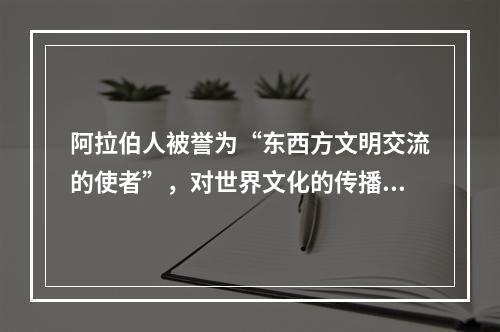 阿拉伯人被誉为“东西方文明交流的使者”，对世界文化的传播...